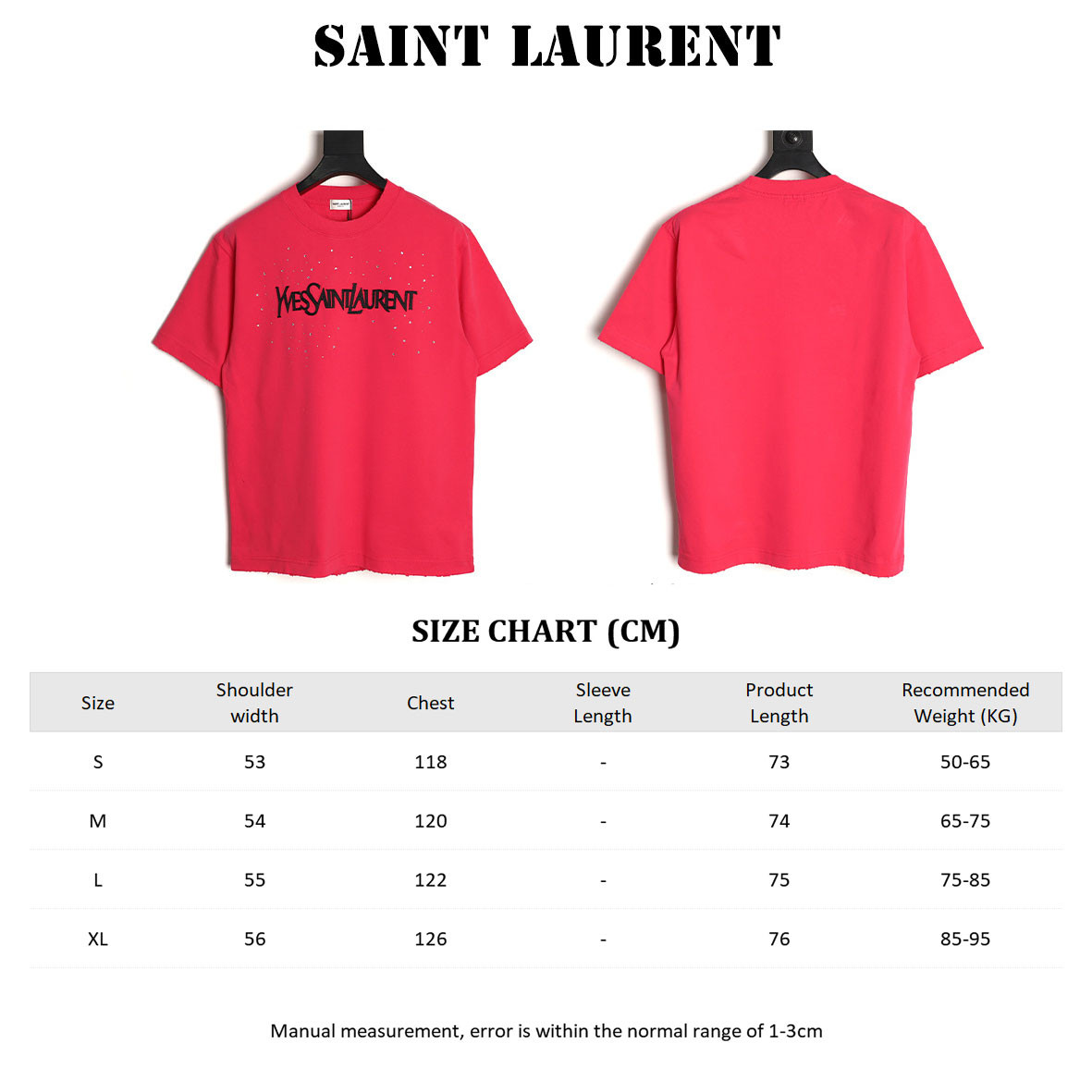 SAINT LAURENT

YVESSAINTLAURENT

SIZE CHART (CM)

| Size | Shoulder width | Chest | Sleeve Length | Product Length | Recommended Weight (KG) |
|---|---|---|---|---|---|
| S | 53 | 118 | - | 73 | 50-65 |
| M | 54 | 120 | - | 74 | 65-75 |
| L | 55 | 122 | - | 75 | 75-85 |
| XL | 56 | 126 | - | 76 | 85-95 |

Manual measurement, error is within the normal range of 1-3cm